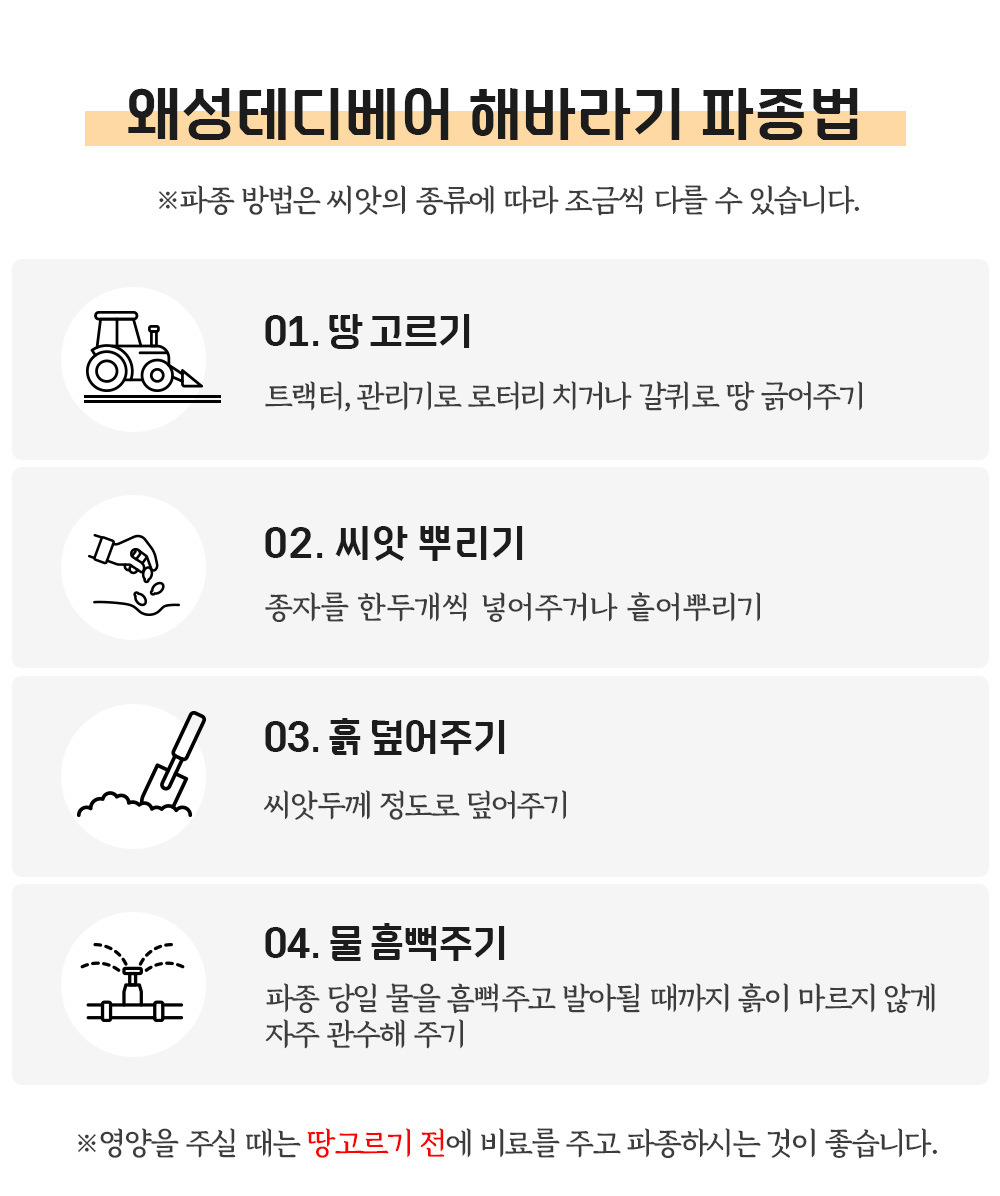 왜성테디베어 해바라기 파종법

※파종 방법은 씨앗의 종류에 따라 조금씩 다를 수 있습니다.

01. 땅 고르기

트랙터, 관리기로 로터리 치거나 갈퀴로 땅 긁어주기

02. 씨앗 뿌리기

종자를 한두개씩 넣어주거나 흩어뿌리기

03. 흙 덮어주기

씨앗두께 정도로 덮어주기

04. 물 흠뻑주기

파종 당일 물을 흠뻑주고 발아될 때까지 흙이 마르지 않게 자주 관수해 주기

※영양을 주실 때는 땅고르기 전에 비료를 주고 파종하시는 것이 좋습니다.